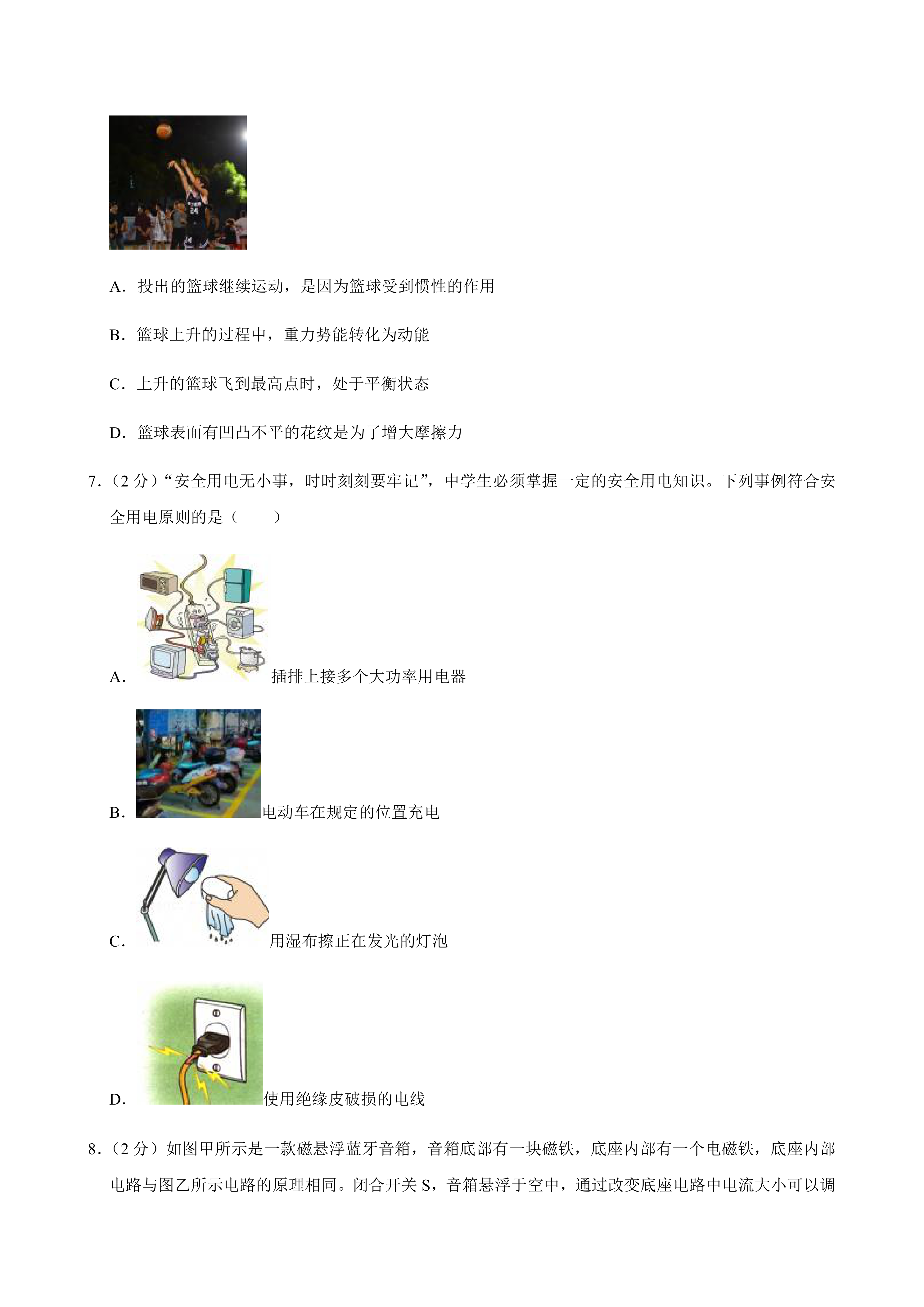 A．投出的篮球继续运动，是因为篮球受到惯性的作用

B．篮球上升的过程中，重力势能转化为动能

C．上升的篮球飞到最高点时，处于平衡状态

D．篮球表面有凹凸不平的花纹是为了增大摩擦力

7.（2分）“安全用电无小事，时时刻刻要牢记”，中学生必须掌握一定的安全用电知识。下列事例符合安全用电原则的是（　　）

A．插排上接多个大功率用电器

B．电动车在规定的位置充电

C．用湿布擦正在发光的灯泡

D．使用绝缘皮破损的电线

8.（2分）如图甲所示是一款磁悬浮蓝牙音箱，音箱底部有一块磁铁，底座内部有一个电磁铁，底座内部电路与图乙所示电路的原理相同。闭合开关S，音箱悬浮于空中，通过改变底座电路中电流大小可以调